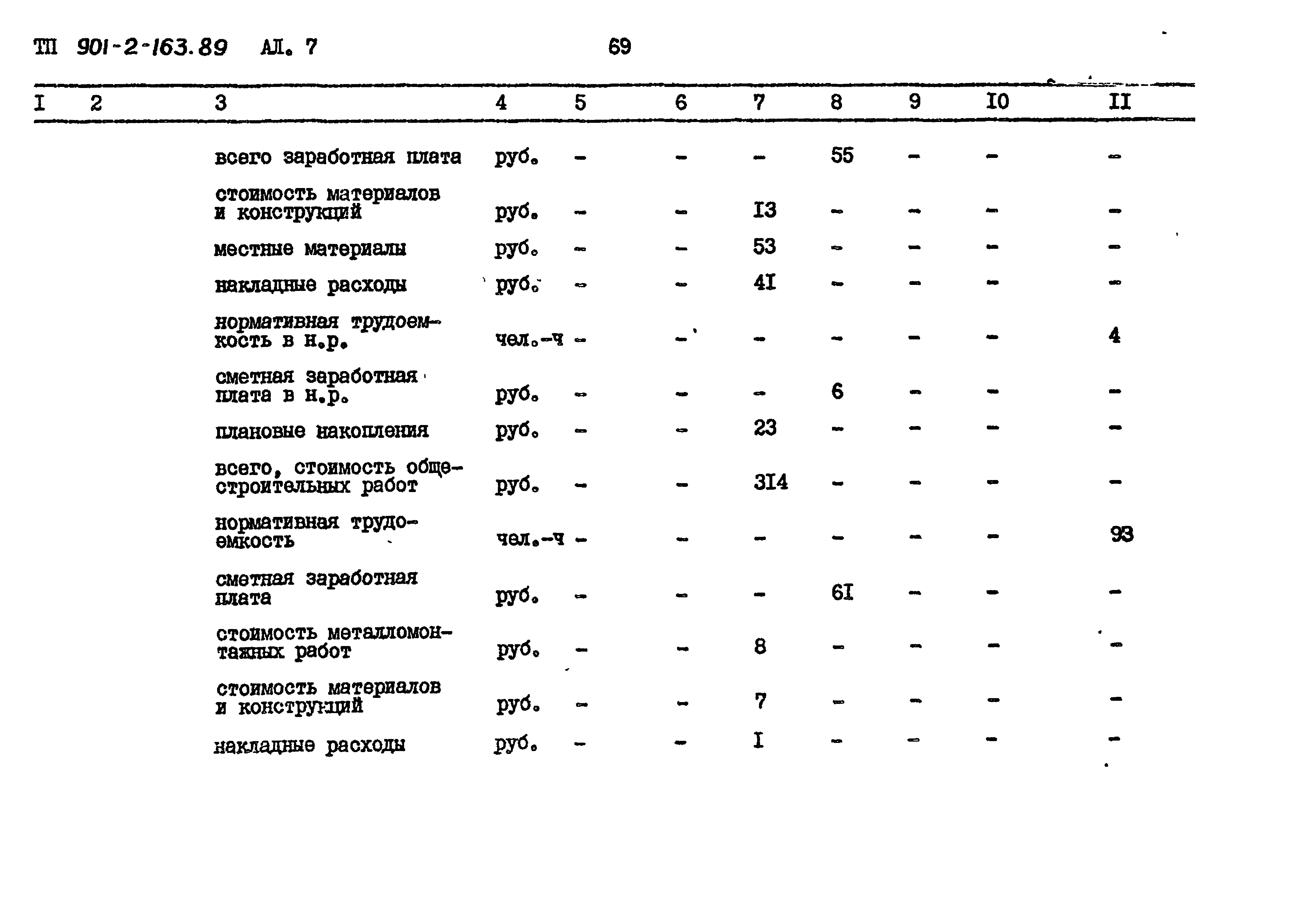 ТП 901-2-163.89 АЛ. 7 69

| I | 2 | 3 | 4 | 5 | 6 | 7 | 8 | 9 | I0 | II |
|---|---|---|---|---|---|---|---|---|---|---|
| | | всего заработная плата | руб. | - | - | - | 55 | - | - | - |
| | | стоимость материалов и конструкций | руб. | - | - | I3 | - | - | - | - |
| | | местные материалы | руб. | - | - | 53 | - | - | - | - |
| | | накладные расходы | руб. | - | - | 4I | - | - | - | - |
| | | нормативная трудоемкость в н.р. | чел.-ч | - | - | - | - | - | - | 4 |
| | | сметная заработная плата в н.р. | руб. | - | - | - | 6 | - | - | - |
| | | плановые накопления | руб. | - | - | 23 | - | - | - | - |
| | | всего, стоимость общестроительных работ | руб. | - | - | 3I4 | - | - | - | - |
| | | нормативная трудоемкость | чел.-ч | - | - | - | - | - | - | 93 |
| | | сметная заработная плата | руб. | - | - | - | 6I | - | - | - |
| | | стоимость металломонтажных работ | руб. | - | - | 8 | - | - | - | - |
| | | стоимость материалов и конструкций | руб. | - | - | 7 | - | - | - | - |
| | | накладные расходы | руб. | - | - | I | - | - | - | - |